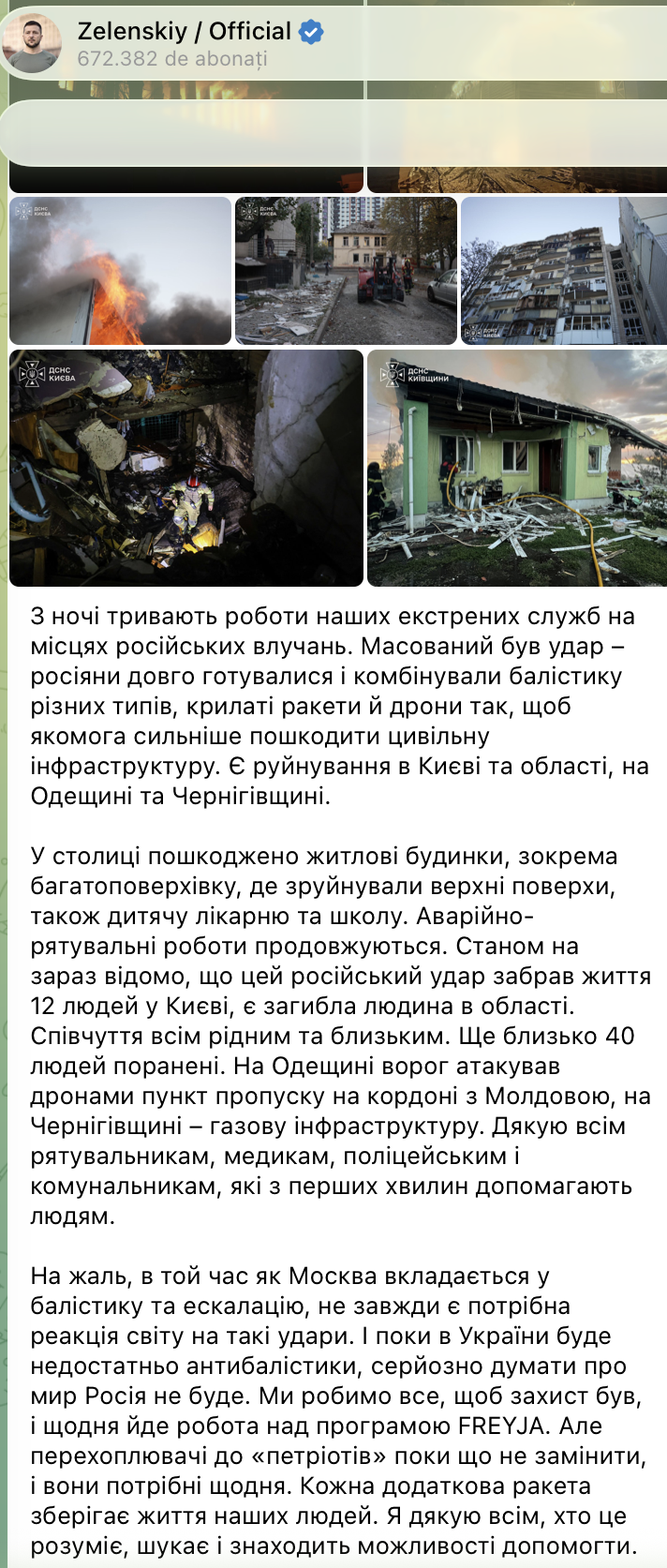 Zelenskiy / Official
672.382 de abonați

ДСНС КИЄВА

ДСНС КИЄВА

ДСНС КИЄВА

ДСНС КИЄВА

ДСНС КИЇВЩИНИ

З ночі тривають роботи наших екстрених служб на місцях російських влучань. Масований був удар – росіяни довго готувалися і комбінували балістику різних типів, крилаті ракети й дрони так, щоб якомога сильніше пошкодити цивільну інфраструктуру. Є руйнування в Києві та області, на Одещині та Чернігівщині.

У столиці пошкоджено житлові будинки, зокрема багатоповерхівку, де зруйнували верхні поверхи, також дитячу лікарню та школу. Аварійно-рятувальні роботи продовжуються. Станом на зараз відомо, що цей російський удар забрав життя 12 людей у Києві, є загибла людина в області. Співчуття всім рідним та близьким. Ще близько 40 людей поранені. На Одещині ворог атакував дронами пункт пропуску на кордоні з Молдовою, на Чернігівщині – газову інфраструктуру. Дякую всім рятувальникам, медикам, поліцейським і комунальникам, які з перших хвилин допомагають людям.

На жаль, в той час як Москва вкладається у балістику та ескалацію, не завжди є потрібна реакція світу на такі удари. І поки в України буде недостатньо антибалістики, серйозно думати про мир Росія не буде. Ми робимо все, щоб захист був, і щодня йде робота над програмою FREYJA. Але перехоплювачі до «петріотів» поки що не замінити, і вони потрібні щодня. Кожна додаткова ракета зберігає життя наших людей. Я дякую всім, хто це розуміє, шукає і знаходить можливості допомогти.